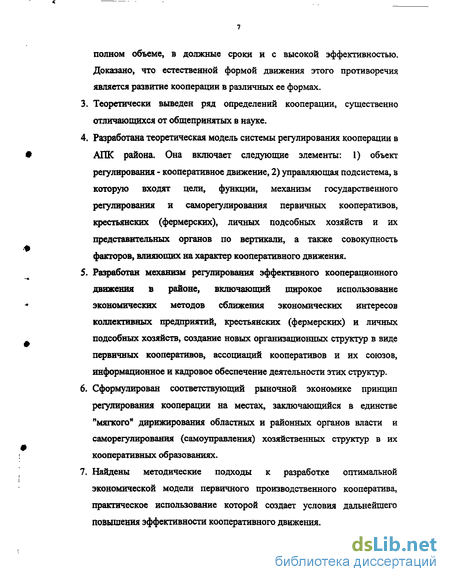 7

полном объеме, в должные сроки и с высокой эффективностью. Доказано, что естественной формой движения этого противоречия является развитие кооперации в различных ее формах.

3. Теоретически выведен ряд определений кооперации, существенно отличающихся от общепринятых в науке.

4. Разработана теоретическая модель системы регулирования кооперации в АПК района. Она включает следующие элементы: 1) объект регулирования - кооперативное движение, 2) управляющая подсистема, в которую входят цели, функции, механизм государственного регулирования и саморегулирования первичных кооперативов, крестьянских (фермерских), личных подсобных хозяйств и их представительных органов по вертикали, а также совокупность факторов, влияющих на характер кооперативного движения.

5. Разработан механизм регулирования эффективного кооперационного движения в районе, включающий широкое использование экономических методов сближения экономических интересов коллективных предприятий, крестьянских (фермерских) и личных подсобных хозяйств, создание новых организационных структур в виде первичных кооперативов, ассоциаций кооперативов и их союзов, информационное и кадровое обеспечение деятельности этих структур.

6. Сформулирован соответствующий рыночной экономике принцип регулирования кооперации на местах, заключающийся в единстве "мягкого" дирижирования областных и районных органов власти и саморегулирования (самоуправления) хозяйственных структур в их кооперативных образованиях.

7. Найдены методические подходы к разработке оптимальной экономической модели первичного производственного кооператива, практическое использование которой создает условия дальнейшего повышения эффективности кооперативного движения.

dsLib.net
библиотека диссертаций